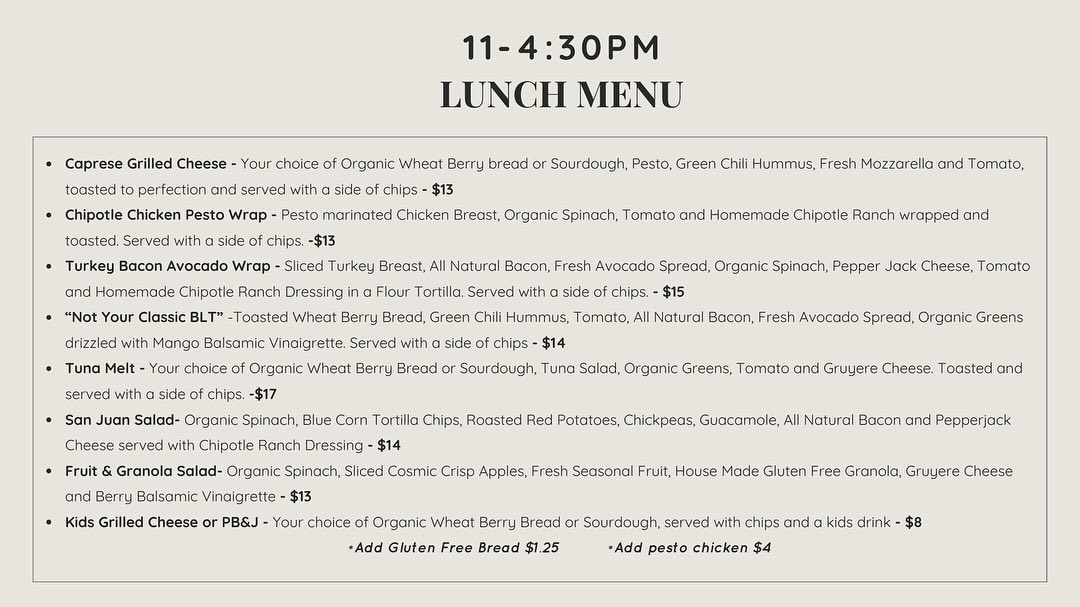 11-4:30PM
LUNCH MENU

• Caprese Grilled Cheese - Your choice of Organic Wheat Berry bread or Sourdough, Pesto, Green Chili Hummus, Fresh Mozzarella and Tomato, toasted to perfection and served with a side of chips - $13
• Chipotle Chicken Pesto Wrap - Pesto marinated Chicken Breast, Organic Spinach, Tomato and Homemade Chipotle Ranch wrapped and toasted. Served with a side of chips. -$13
• Turkey Bacon Avocado Wrap - Sliced Turkey Breast, All Natural Bacon, Fresh Avocado Spread, Organic Spinach, Pepper Jack Cheese, Tomato and Homemade Chipotle Ranch Dressing in a Flour Tortilla. Served with a side of chips. - $15
• "Not Your Classic BLT" -Toasted Wheat Berry Bread, Green Chili Hummus, Tomato, All Natural Bacon, Fresh Avocado Spread, Organic Greens drizzled with Mango Balsamic Vinaigrette. Served with a side of chips - $14
• Tuna Melt - Your choice of Organic Wheat Berry Bread or Sourdough, Tuna Salad, Organic Greens, Tomato and Gruyere Cheese. Toasted and served with a side of chips. -$17
• San Juan Salad- Organic Spinach, Blue Corn Tortilla Chips, Roasted Red Potatoes, Chickpeas, Guacamole, All Natural Bacon and Pepperjack Cheese served with Chipotle Ranch Dressing - $14
• Fruit & Granola Salad- Organic Spinach, Sliced Cosmic Crisp Apples, Fresh Seasonal Fruit, House Made Gluten Free Granola, Gruyere Cheese and Berry Balsamic Vinaigrette - $13
• Kids Grilled Cheese or PB&J - Your choice of Organic Wheat Berry Bread or Sourdough, served with chips and a kids drink - $8

*Add Gluten Free Bread $1.25 *Add pesto chicken $4